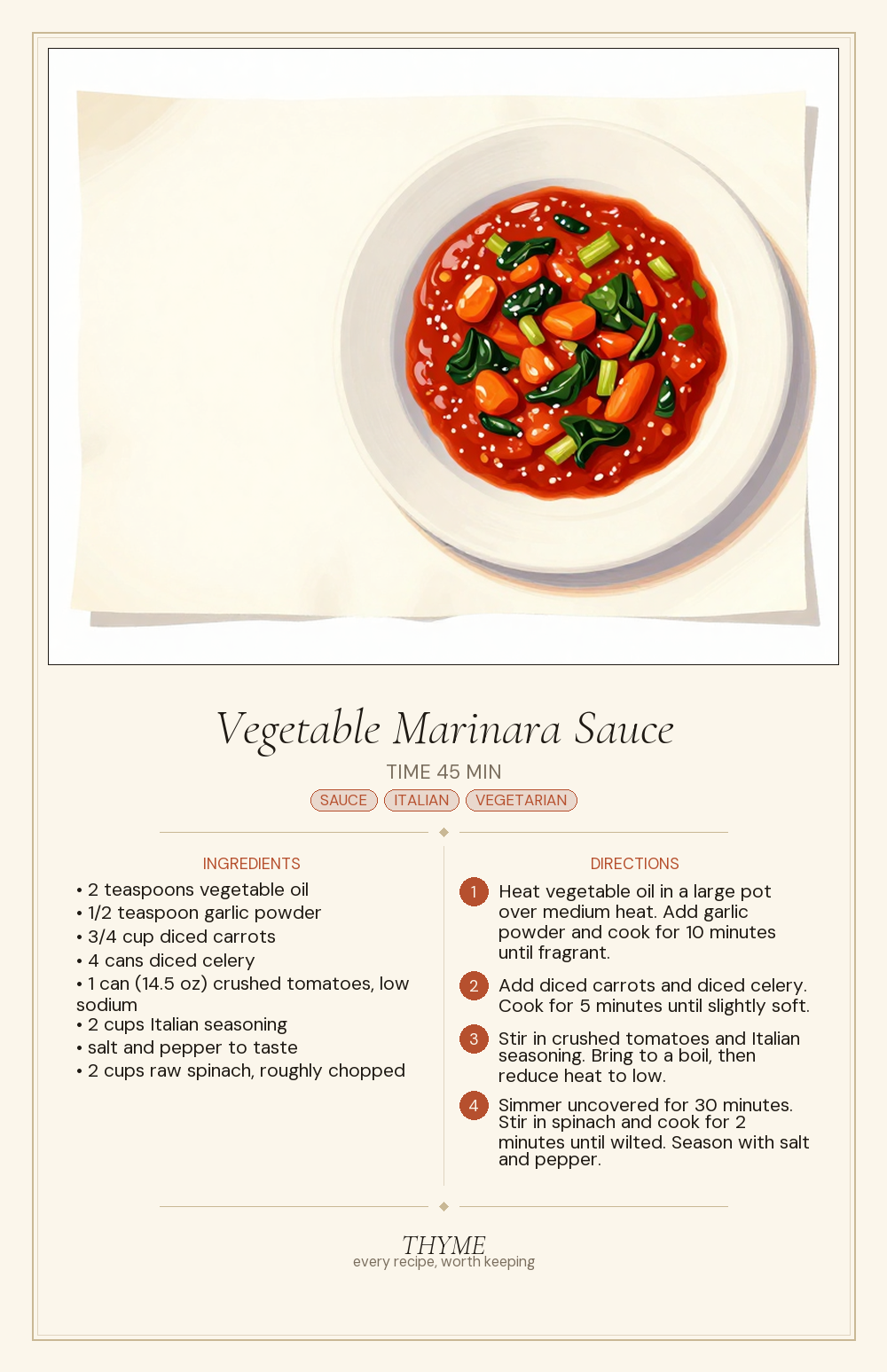 Vegetable Marinara Sauce

TIME 45 MIN

SAUCE ITALIAN VEGETARIAN

INGREDIENTS

• 2 teaspoons vegetable oil
• 1/2 teaspoon garlic powder
• 3/4 cup diced carrots
• 4 cans diced celery
• 1 can (14.5 oz) crushed tomatoes, low sodium
• 2 cups Italian seasoning
• salt and pepper to taste
• 2 cups raw spinach, roughly chopped

DIRECTIONS

1 Heat vegetable oil in a large pot over medium heat. Add garlic powder and cook for 10 minutes until fragrant.

2 Add diced carrots and diced celery. Cook for 5 minutes until slightly soft.

3 Stir in crushed tomatoes and Italian seasoning. Bring to a boil, then reduce heat to low.

4 Simmer uncovered for 30 minutes. Stir in spinach and cook for 2 minutes until wilted. Season with salt and pepper.

THYME
every recipe, worth keeping